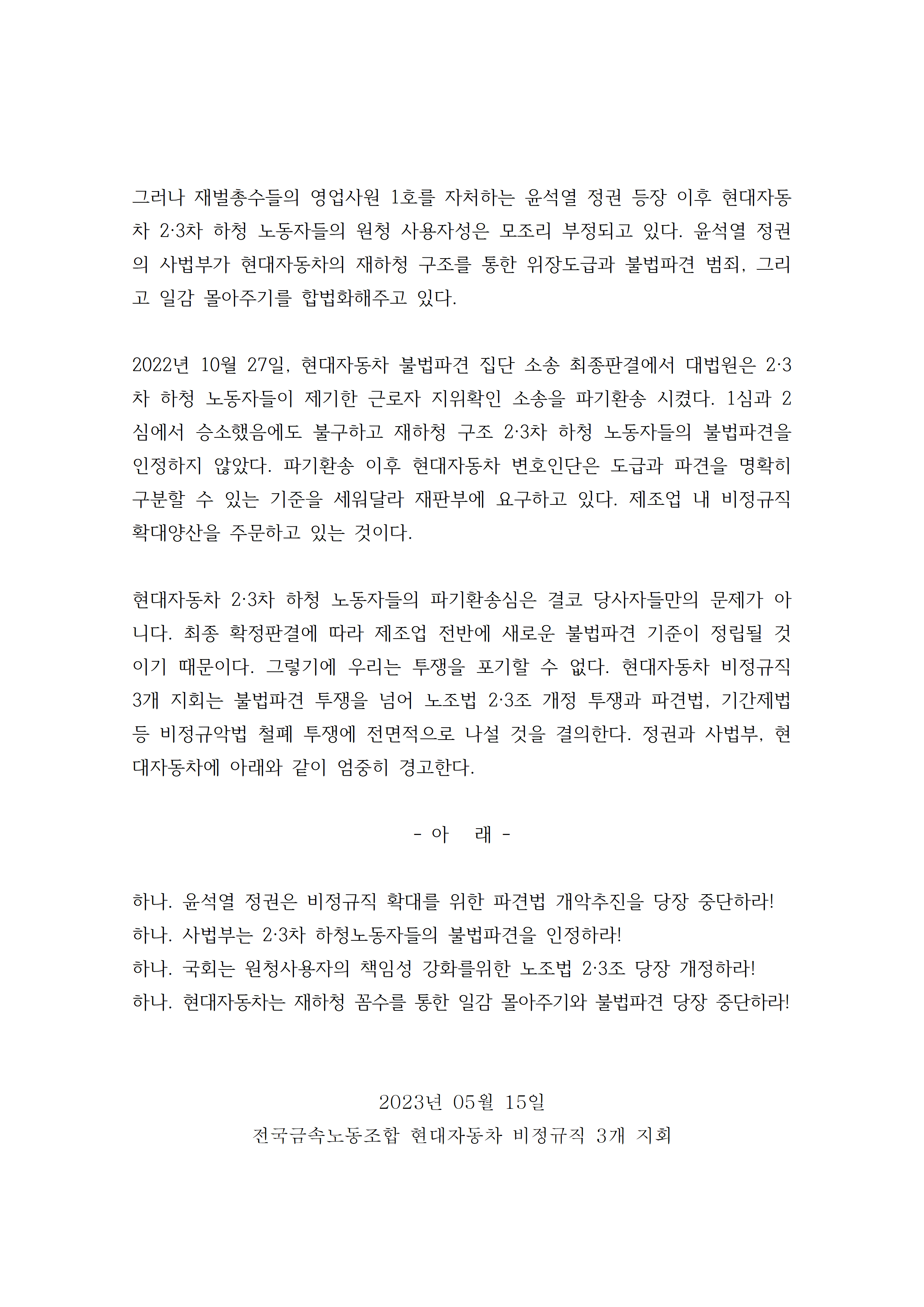 그러나 재벌총수들의 영업사원 1호를 자처하는 윤석열 정권 등장 이후 현대자동차 2·3차 하청 노동자들의 원청 사용자성은 모조리 부정되고 있다. 윤석열 정권의 사법부가 현대자동차의 재하청 구조를 통한 위장도급과 불법파견 범죄, 그리고 일감 몰아주기를 합법화해주고 있다.

2022년 10월 27일, 현대자동차 불법파견 집단 소송 최종판결에서 대법원은 2·3차 하청 노동자들이 제기한 근로자 지위확인 소송을 파기환송 시켰다. 1심과 2심에서 승소했음에도 불구하고 재하청 구조 2·3차 하청 노동자들의 불법파견을 인정하지 않았다. 파기환송 이후 현대자동차 변호인단은 도급과 파견을 명확히 구분할 수 있는 기준을 세워달라 재판부에 요구하고 있다. 제조업 내 비정규직 확대양산을 주문하고 있는 것이다.

현대자동차 2·3차 하청 노동자들의 파기환송심은 결코 당사자들만의 문제가 아니다. 최종 확정판결에 따라 제조업 전반에 새로운 불법파견 기준이 정립될 것이기 때문이다. 그렇기에 우리는 투쟁을 포기할 수 없다. 현대자동차 비정규직 3개 지회는 불법파견 투쟁을 넘어 노조법 2·3조 개정 투쟁과 파견법, 기간제법 등 비정규악법 철폐 투쟁에 전면적으로 나설 것을 결의한다. 정권과 사법부, 현대자동차에 아래와 같이 엄중히 경고한다.

- 아 래 -

하나. 윤석열 정권은 비정규직 확대를 위한 파견법 개악추진을 당장 중단하라!
하나. 사법부는 2·3차 하청노동자들의 불법파견을 인정하라!
하나. 국회는 원청사용자의 책임성 강화를위한 노조법 2·3조 당장 개정하라!
하나. 현대자동차는 재하청 꼼수를 통한 일감 몰아주기와 불법파견 당장 중단하라!

2023년 05월 15일
전국금속노동조합 현대자동차 비정규직 3개 지회